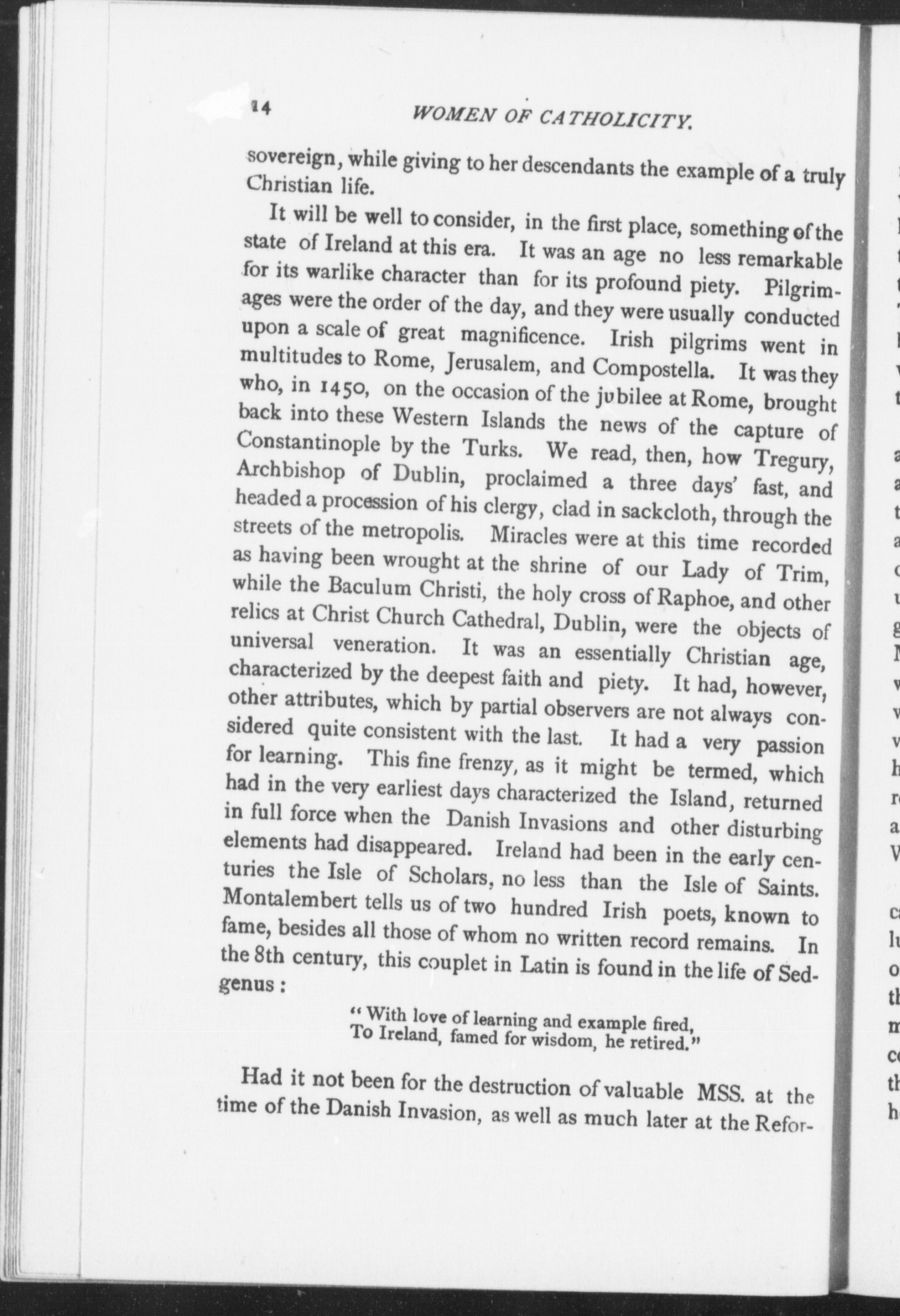 14 WOMEN OF CATHOLICITY.

sovereign, while giving to her descendants the example of a truly Christian life.

It will be well to consider, in the first place, something of the state of Ireland at this era. It was an age no less remarkable for its warlike character than for its profound piety. Pilgrimages were the order of the day, and they were usually conducted upon a scale of great magnificence. Irish pilgrims went in multitudes to Rome, Jerusalem, and Compostella. It was they who, in 1450, on the occasion of the jubilee at Rome, brought back into these Western Islands the news of the capture of Constantinople by the Turks. We read, then, how Tregury, Archbishop of Dublin, proclaimed a three days' fast, and headed a procession of his clergy, clad in sackcloth, through the streets of the metropolis. Miracles were at this time recorded as having been wrought at the shrine of our Lady of Trim, while the Baculum Christi, the holy cross of Raphoe, and other relics at Christ Church Cathedral, Dublin, were the objects of universal veneration. It was an essentially Christian age, characterized by the deepest faith and piety. It had, however, other attributes, which by partial observers are not always considered quite consistent with the last. It had a very passion for learning. This fine frenzy, as it might be termed, which had in the very earliest days characterized the Island, returned in full force when the Danish Invasions and other disturbing elements had disappeared. Ireland had been in the early centuries the Isle of Scholars, no less than the Isle of Saints. Montalembert tells us of two hundred Irish poets, known to fame, besides all those of whom no written record remains. In the 8th century, this couplet in Latin is found in the life of Sedgenus:

"With love of learning and example fired,
To Ireland, famed for wisdom, he retired."

Had it not been for the destruction of valuable MSS. at the time of the Danish Invasion, as well as much later at the Refor-